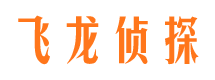 飞龙侦探